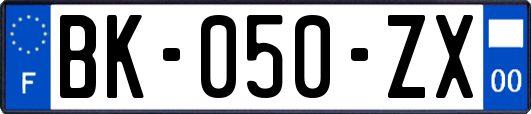 F

BK-050-ZX

00